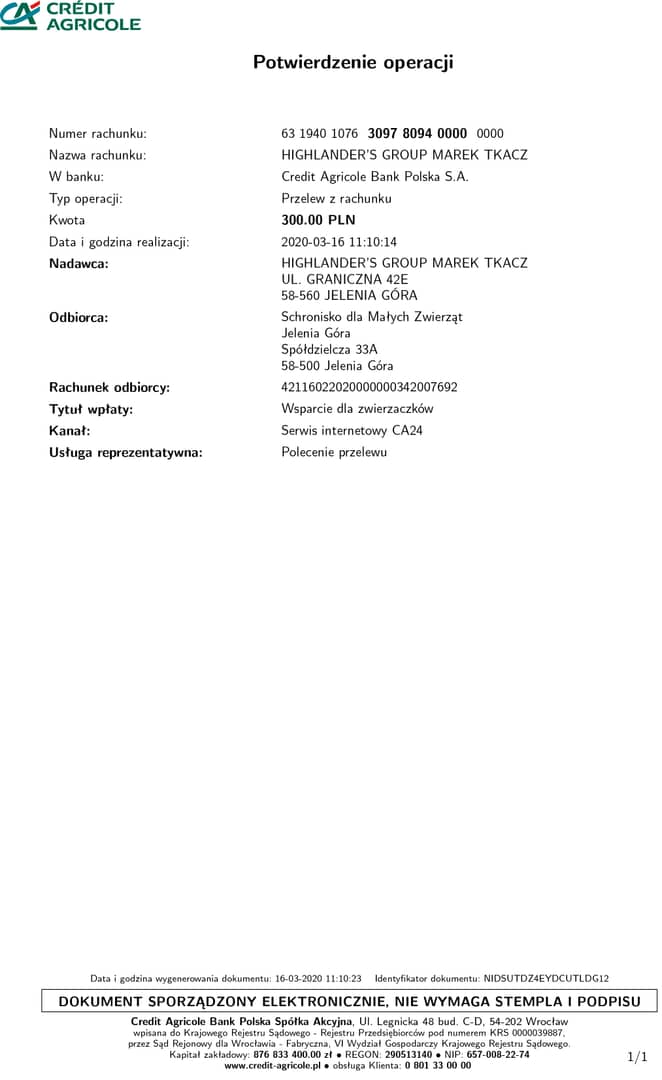 CA CRÉDIT AGRICOLE

Potwierdzenie operacji

| | |
|---|---|
| Numer rachunku: | 63 1940 1076 3097 8094 0000 0000 |
| Nazwa rachunku: | HIGHLANDER'S GROUP MAREK TKACZ |
| W banku: | Credit Agricole Bank Polska S.A. |
| Typ operacji: | Przelew z rachunku |
| Kwota | 300.00 PLN |
| Data i godzina realizacji: | 2020-03-16 11:10:14 |
| Nadawca: | HIGHLANDER'S GROUP MAREK TKACZ UL. GRANICZNA 42E 58-560 JELENIA GÓRA |
| Odbiorca: | Schronisko dla Małych Zwierząt Jelenia Góra Spółdzielcza 33A 58-500 Jelenia Góra |
| Rachunek odbiorcy: | 42116022020000000342007692 |
| Tytuł wpłaty: | Wsparcie dla zwierzaczków |
| Kanał: | Serwis internetowy CA24 |
| Usługa reprezentatywna: | Polecenie przelewu |

Data i godzina wygenerowania dokumentu: 16-03-2020 11:10:23 Identyfikator dokumentu: NIDSUTDZ4EYDCUTLDG12

DOKUMENT SPORZĄDZONY ELEKTRONICZNIE, NIE WYMAGA STEMPLA I PODPISU

Credit Agricole Bank Polska Spółka Akcyjna, Ul. Legnicka 48 bud. C-D, 54-202 Wrocław wpisana do Krajowego Rejestru Sądowego - Rejestru Przedsiębiorców pod numerem KRS 0000039887, przez Sąd Rejonowy dla Wrocławia - Fabryczna, VI Wydział Gospodarczy Krajowego Rejestru Sądowego. Kapitał zakładowy: 876 833 400.00 zł • REGON: 290513140 • NIP: 657-008-22-74 www.credit-agricole.pl • obsługa Klienta: 0 801 33 00 00

1/1